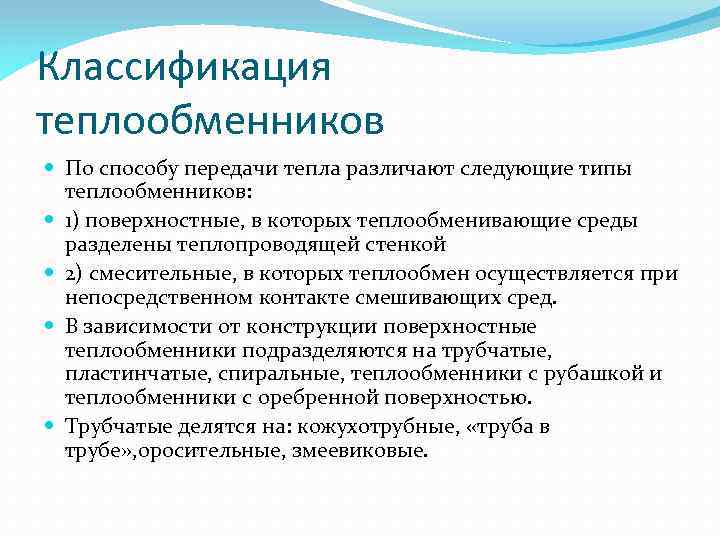 Классификация теплообменников

По способу передачи тепла различают следующие типы теплообменников:

1) поверхностные, в которых теплообменивающие среды разделены теплопроводящей стенкой

2) смесительные, в которых теплообмен осуществляется при непосредственном контакте смешивающих сред.

В зависимости от конструкции поверхностные теплообменники подразделяются на трубчатые, пластинчатые, спиральные, теплообменники с рубашкой и теплообменники с оребренной поверхностью.

Трубчатые делятся на: кожухотрубные, «труба в трубе»,оросительные, змеевиковые.